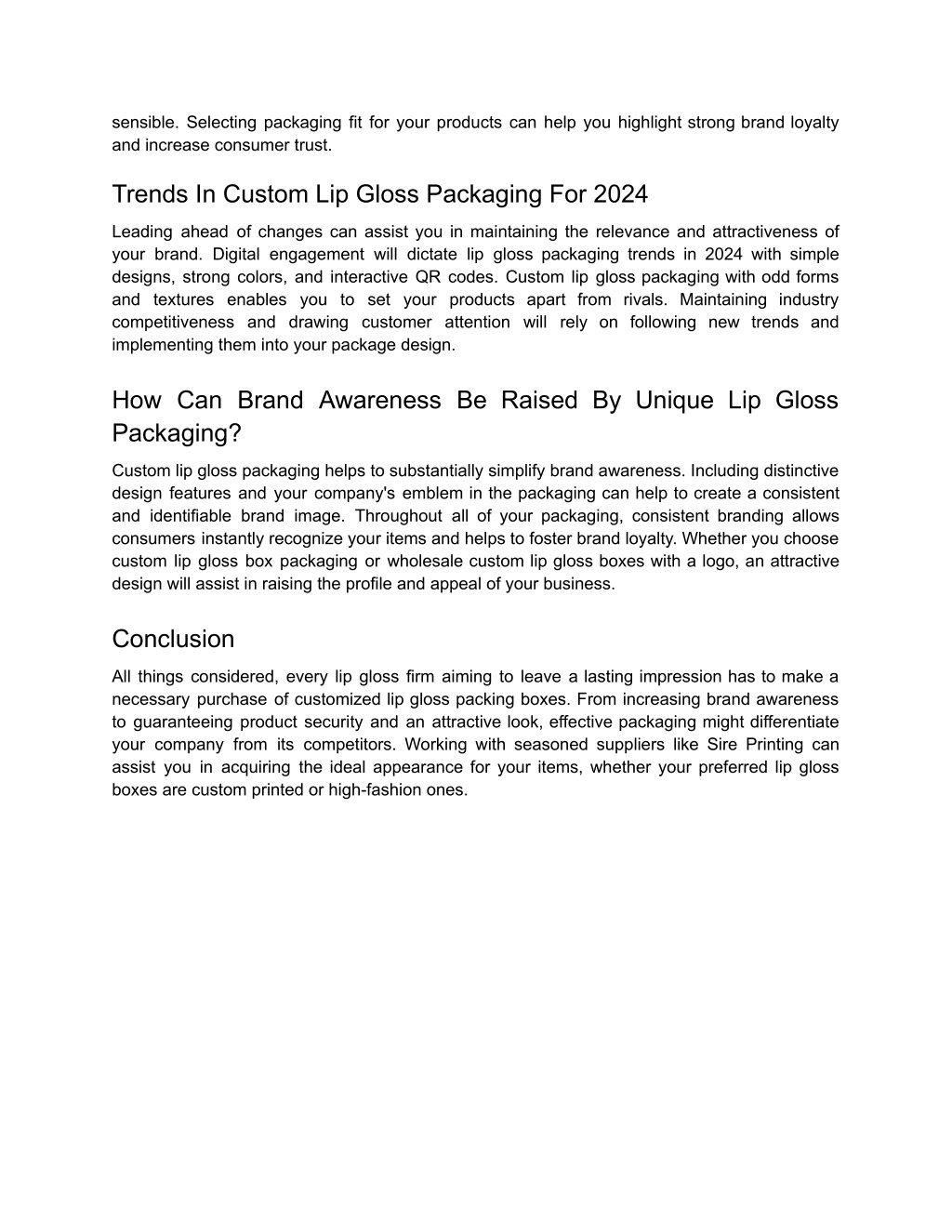 sensible. Selecting packaging fit for your products can help you highlight strong brand loyalty and increase consumer trust.

Trends In Custom Lip Gloss Packaging For 2024

Leading ahead of changes can assist you in maintaining the relevance and attractiveness of your brand. Digital engagement will dictate lip gloss packaging trends in 2024 with simple designs, strong colors, and interactive QR codes. Custom lip gloss packaging with odd forms and textures enables you to set your products apart from rivals. Maintaining industry competitiveness and drawing customer attention will rely on following new trends and implementing them into your package design.

How Can Brand Awareness Be Raised By Unique Lip Gloss Packaging?

Custom lip gloss packaging helps to substantially simplify brand awareness. Including distinctive design features and your company's emblem in the packaging can help to create a consistent and identifiable brand image. Throughout all of your packaging, consistent branding allows consumers instantly recognize your items and helps to foster brand loyalty. Whether you choose custom lip gloss box packaging or wholesale custom lip gloss boxes with a logo, an attractive design will assist in raising the profile and appeal of your business.

Conclusion

All things considered, every lip gloss firm aiming to leave a lasting impression has to make a necessary purchase of customized lip gloss packing boxes. From increasing brand awareness to guaranteeing product security and an attractive look, effective packaging might differentiate your company from its competitors. Working with seasoned suppliers like Sire Printing can assist you in acquiring the ideal appearance for your items, whether your preferred lip gloss boxes are custom printed or high-fashion ones.